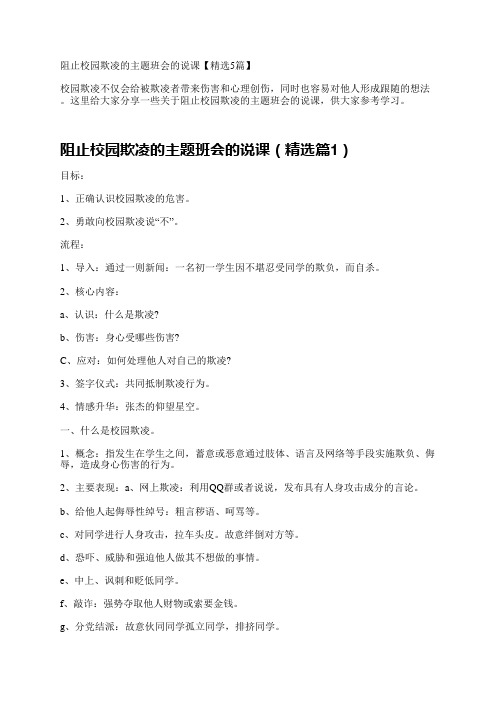 阻止校园欺凌的主题班会的说课【精选5篇】

校园欺凌不仅会给被欺凌者带来伤害和心理创伤，同时也容易对他人形成跟随的想法。这里给大家分享一些关于阻止校园欺凌的主题班会的说课，供大家参考学习。

阻止校园欺凌的主题班会的说课（精选篇1）

目标：

1、正确认识校园欺凌的危害。

2、勇敢向校园欺凌说“不”。

流程：

1、导入：通过一则新闻：一名初一学生因不堪忍受同学的欺负，而自杀。

2、核心内容：

a、认识：什么是欺凌?

b、伤害：身心受哪些伤害?

C、应对：如何处理他人对自己的欺凌?

3、签字仪式：共同抵制欺凌行为。

4、情感升华：张杰的仰望星空。

一、什么是校园欺凌。

1、概念：指发生在学生之间，蓄意或恶意通过肢体、语言及网络等手段实施欺负、侮辱，造成身心伤害的行为。

2、主要表现：a、网上欺凌：利用QQ群或者说说，发布具有人身攻击成分的言论。

b、给他人起侮辱性绰号：粗言秽语、呵骂等。

c、对同学进行人身攻击，拉车头皮。故意绊倒对方等。

d、恐吓、威胁和强迫他人做其不想做的事情。

e、中上、讽刺和贬低同学。

f、敲诈：强势夺取他人财物或索要金钱。

g、分党结派：故意伙同同学孤立同学，排挤同学。